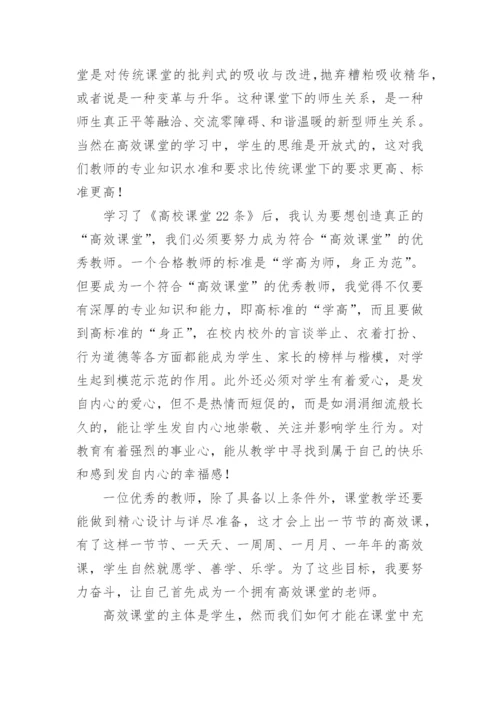 堂是对传统课堂的批判式的吸收与改进，抛弃糟粕吸收精华，或者说是一种变革与升华。这种课堂下的师生关系，是一种师生真正平等融洽、交流零障碍、和谐温暖的新型师生关系。当然在高效课堂的学习中，学生的思维是开放式的，这对我们教师的专业知识水准和要求比传统课堂下的要求更高、标准更高！

学习了《高校课堂22条》后，我认为要想创造真正的“高效课堂”，我们必须要努力成为符合“高效课堂”的优秀教师。一个合格教师的标准是“学高为师，身正为范”。但要成为一个符合“高效课堂”的优秀教师，我觉得不仅要有深厚的专业知识和能力，即高标准的“学高”，而且要做到高标准的“身正”，在校内校外的言谈举止、衣着打扮、行为道德等各方面都能成为学生、家长的榜样与楷模，对学生起到模范示范的作用。此外还必须对学生有着爱心，是发自内心的爱心，但不是热情而短促的，而是如涓涓细流般长久的，能让学生发自内心地崇敬、关注并影响学生行为。对教育有着强烈的事业心，能从教学中寻找到属于自己的快乐和感到发自内心的幸福感！

一位优秀的教师，除了具备以上条件外，课堂教学还要能做到精心设计与详尽准备，这才会上出一节节的高效课，有了这样一节节、一天天、一周周、一月月、一年年的高效课，学生自然就愿学、善学、乐学。为了这些目标，我要努力奋斗，让自己首先成为一个拥有高效课堂的老师。

高效课堂的主体是学生，然而我们如何才能在课堂中充